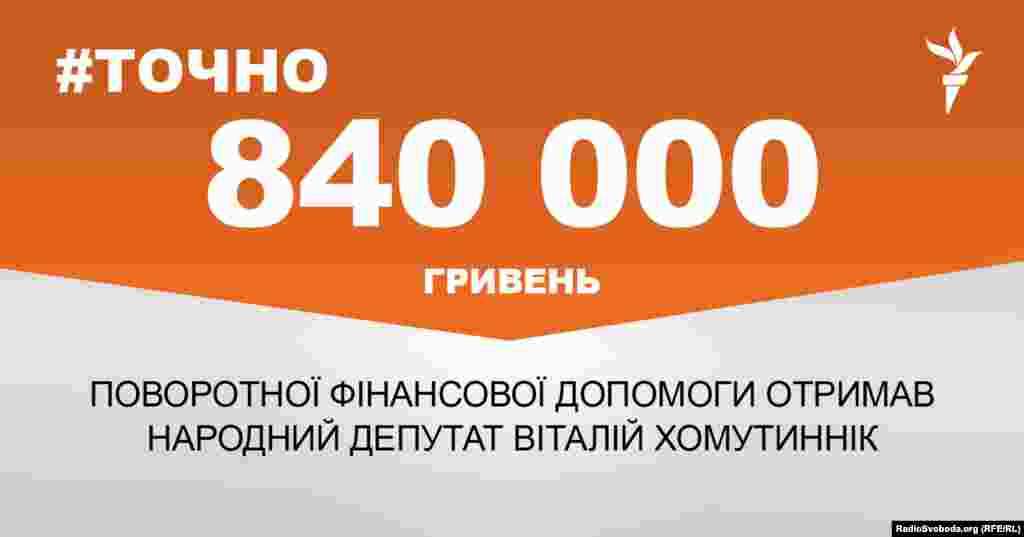 #ТОЧНО

840 000

ГРИВЕНЬ

ПОВОРОТНОЇ ФІНАНСОВОЇ ДОПОМОГИ ОТРИМАВ НАРОДНИЙ ДЕПУТАТ ВІТАЛІЙ ХОМУТИННІК

RadioSvoboda.org (RFE/RL)